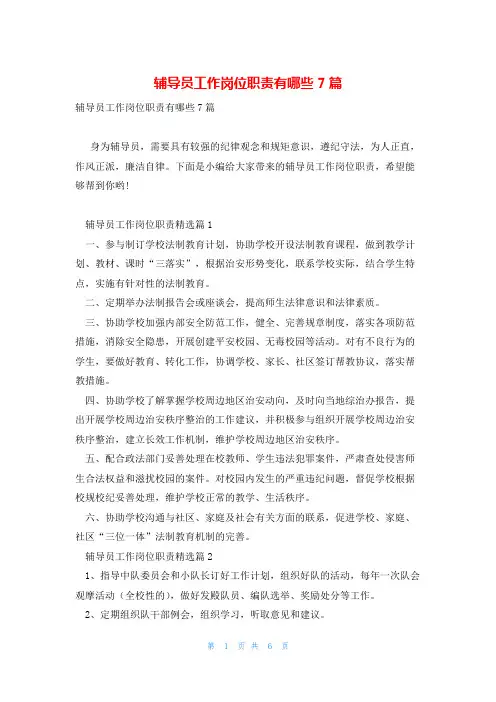 辅导员工作岗位职责有哪些 7 篇

辅导员工作岗位职责有哪些 7 篇

身为辅导员，需要具有较强的纪律观念和规矩意识，遵纪守法，为人正直，作风正派，廉洁自律。下面是小编给大家带来的辅导员工作岗位职责，希望能够帮到你哟!

辅导员工作岗位职责精选篇 1

一、参与制订学校法制教育计划，协助学校开设法制教育课程，做到教学计划、教材、课时“三落实”，根据治安形势变化，联系学校实际，结合学生特点，实施有针对性的法制教育。

二、定期举办法制报告会或座谈会，提高师生法律意识和法律素质。

三、协助学校加强内部安全防范工作，健全、完善规章制度，落实各项防范措施，消除安全隐患，开展创建平安校园、无毒校园等活动。对有不良行为的学生，要做好教育、转化工作，协调学校、家长、社区签订帮教协议，落实帮教措施。

四、协助学校了解掌握学校周边地区治安动向，及时向当地综治办报告，提出开展学校周边治安秩序整治的工作建议，并积极参与组织开展学校周边治安秩序整治，建立长效工作机制，维护学校周边地区治安秩序。

五、配合政法部门妥善处理在校教师、学生违法犯罪案件，严肃查处侵害师生合法权益和滋扰校园的案件。对校园内发生的严重违纪问题，督促学校根据校规校纪妥善处理，维护学校正常的教学、生活秩序。

六、协助学校沟通与社区、家庭及社会有关方面的联系，促进学校、家庭、社区“三位一体”法制教育机制的完善。

辅导员工作岗位职责精选篇 2

1、指导中队委员会和小队长订好工作计划，组织好队的活动，每年一次队会观摩活动（全校性的），做好发展队员、编队选举、奖励处分等工作。

2、定期组织队干部例会，组织学习，听取意见和建议。

第 1 页 共 6 页